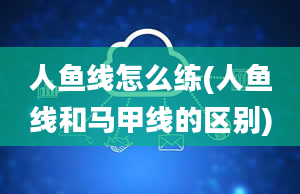 人鱼线怎么练(人鱼线和马甲线的区别)